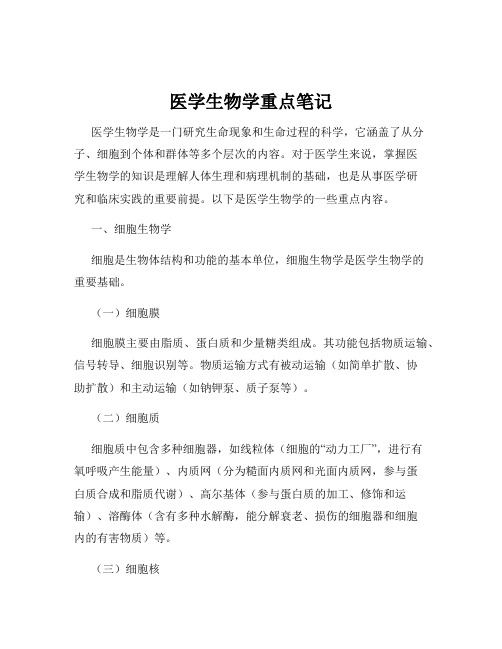 医学生物学重点笔记

医学生物学是一门研究生命现象和生命过程的科学，它涵盖了从分子、细胞到个体和群体等多个层次的内容。对于医学生来说，掌握医学生物学的知识是理解人体生理和病理机制的基础，也是从事医学研究和临床实践的重要前提。以下是医学生物学的一些重点内容。

一、细胞生物学

细胞是生物体结构和功能的基本单位，细胞生物学是医学生物学的重要基础。

（一）细胞膜

细胞膜主要由脂质、蛋白质和少量糖类组成。其功能包括物质运输、信号转导、细胞识别等。物质运输方式有被动运输（如简单扩散、协助扩散）和主动运输（如钠钾泵、质子泵等）。

（二）细胞质

细胞质中包含多种细胞器，如线粒体（细胞的“动力工厂”，进行有氧呼吸产生能量）、内质网（分为糙面内质网和光面内质网，参与蛋白质合成和脂质代谢）、高尔基体（参与蛋白质的加工、修饰和运输）、溶酶体（含有多种水解酶，能分解衰老、损伤的细胞器和细胞内的有害物质）等。

（三）细胞核